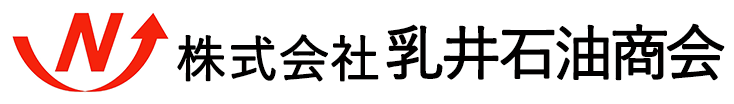 N 株式会社 乳井石油商会